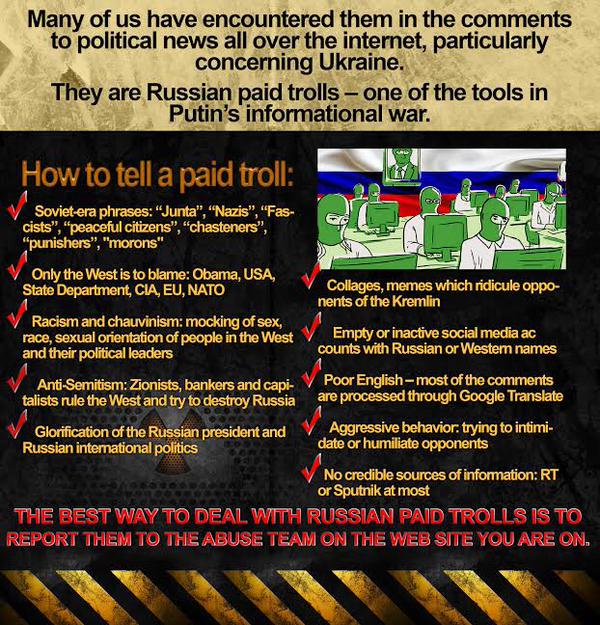 Many of us have encountered them in the comments to political news all over the internet, particularly concerning Ukraine.

They are Russian paid trolls – one of the tools in Putin's informational war.

How to tell a paid troll:

✓ Soviet-era phrases: "Junta", "Nazis", "Fascists", "peaceful citizens", "chasteners", "punishers", "morons"

✓ Only the West is to blame: Obama, USA, State Department, CIA, EU, NATO

✓ Racism and chauvinism: mocking of sex, race, sexual orientation of people in the West and their political leaders

✓ Anti-Semitism: Zionists, bankers and capitalists rule the West and try to destroy Russia

✓ Glorification of the Russian president and Russian international politics

✓ Collages, memes which ridicule opponents of the Kremlin

✓ Empty or inactive social media ac counts with Russian or Western names

✓ Poor English – most of the comments are processed through Google Translate

✓ Aggressive behavior: trying to intimidate or humiliate opponents

✓ No credible sources of information: RT or Sputnik at most

THE BEST WAY TO DEAL WITH RUSSIAN PAID TROLLS IS TO REPORT THEM TO THE ABUSE TEAM ON THE WEB SITE YOU ARE ON.